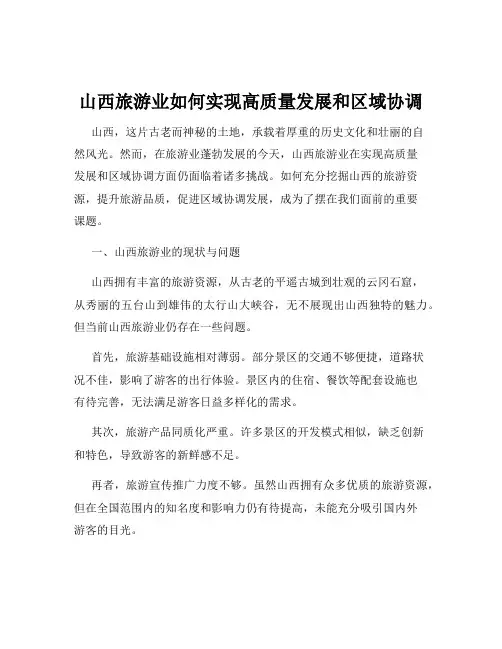 山西旅游业如何实现高质量发展和区域协调

山西，这片古老而神秘的土地，承载着厚重的历史文化和壮丽的自然风光。然而，在旅游业蓬勃发展的今天，山西旅游业在实现高质量发展和区域协调方面仍面临着诸多挑战。如何充分挖掘山西的旅游资源，提升旅游品质，促进区域协调发展，成为了摆在我们面前的重要课题。

一、山西旅游业的现状与问题

山西拥有丰富的旅游资源，从古老的平遥古城到壮观的云冈石窟，从秀丽的五台山到雄伟的太行山大峡谷，无不展现出山西独特的魅力。但当前山西旅游业仍存在一些问题。

首先，旅游基础设施相对薄弱。部分景区的交通不够便捷，道路状况不佳，影响了游客的出行体验。景区内的住宿、餐饮等配套设施也有待完善，无法满足游客日益多样化的需求。

其次，旅游产品同质化严重。许多景区的开发模式相似，缺乏创新和特色，导致游客的新鲜感不足。

再者，旅游宣传推广力度不够。虽然山西拥有众多优质的旅游资源，但在全国范围内的知名度和影响力仍有待提高，未能充分吸引国内外游客的目光。